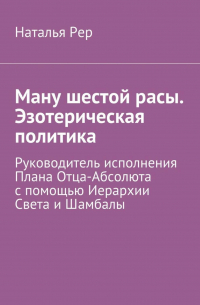 Наталья Рер

Ману шестой расы. Эзотерическая политика

Руководитель исполнения Плана Отца-Абсолюта с помощью Иерархии Света и Шамбалы